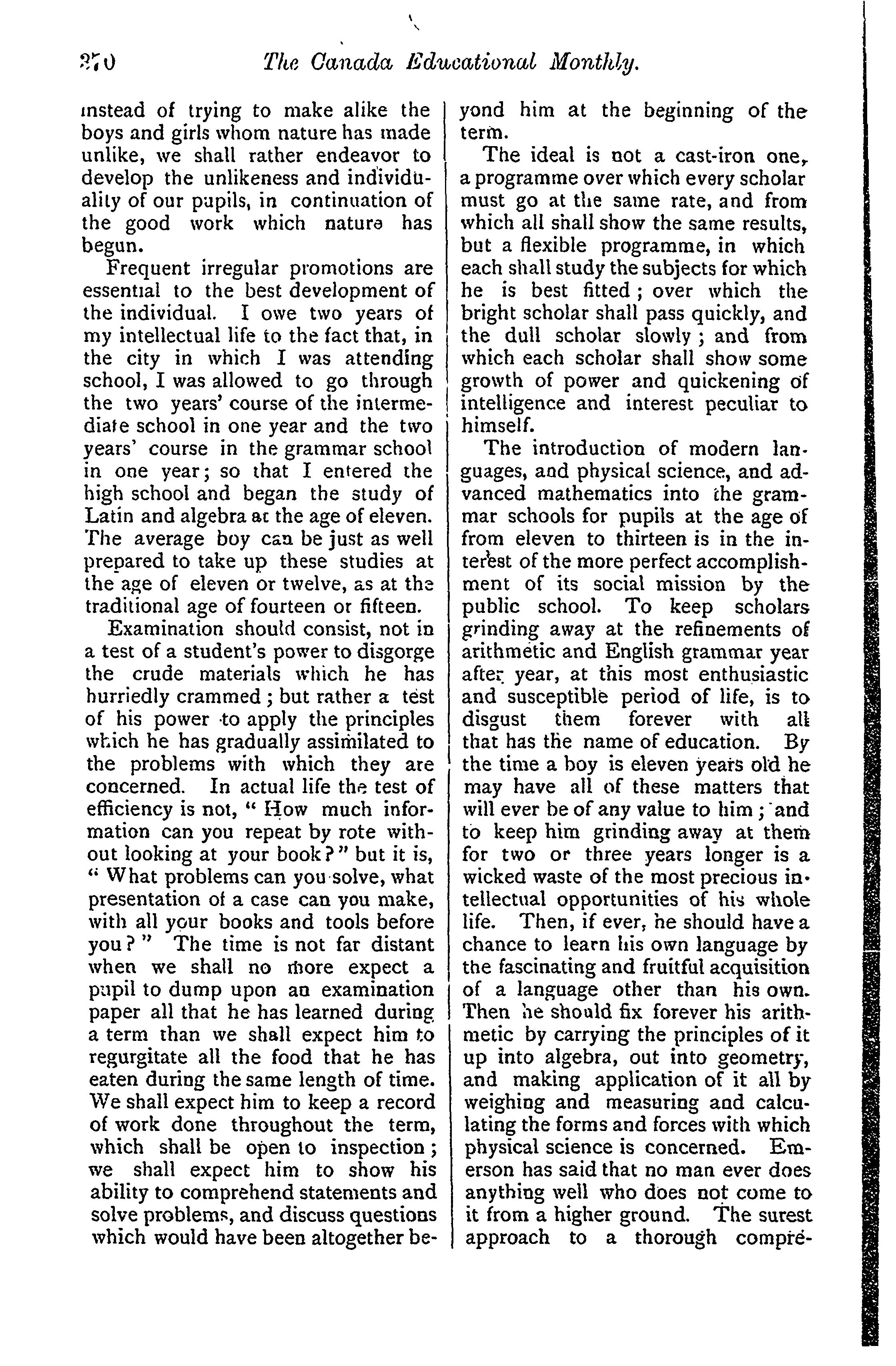 370 The Canada Educational Monthly.

instead of trying to make alike the boys and girls whom nature has made unlike, we shall rather endeavor to develop the unlikeness and individuality of our pupils, in continuation of the good work which nature has begun.

Frequent irregular promotions are essential to the best development of the individual. I owe two years of my intellectual life to the fact that, in the city in which I was attending school, I was allowed to go through the two years' course of the intermediate school in one year and the two years' course in the grammar school in one year; so that I entered the high school and began the study of Latin and algebra at the age of eleven. The average boy can be just as well prepared to take up these studies at the age of eleven or twelve, as at the traditional age of fourteen or fifteen.

Examination should consist, not in a test of a student's power to disgorge the crude materials which he has hurriedly crammed; but rather a test of his power to apply the principles which he has gradually assimilated to the problems with which they are concerned. In actual life the test of efficiency is not, "How much information can you repeat by rote without looking at your book?" but it is, "What problems can you solve, what presentation of a case can you make, with all your books and tools before you?" The time is not far distant when we shall no more expect a pupil to dump upon an examination paper all that he has learned during a term than we shall expect him to regurgitate all the food that he has eaten during the same length of time. We shall expect him to keep a record of work done throughout the term, which shall be open to inspection; we shall expect him to show his ability to comprehend statements and solve problems, and discuss questions which would have been altogether beyond him at the beginning of the term.

The ideal is not a cast-iron one, a programme over which every scholar must go at the same rate, and from which all shall show the same results, but a flexible programme, in which each shall study the subjects for which he is best fitted; over which the bright scholar shall pass quickly, and the dull scholar slowly; and from which each scholar shall show some growth of power and quickening of intelligence and interest peculiar to himself.

The introduction of modern languages, and physical science, and advanced mathematics into the grammar schools for pupils at the age of from eleven to thirteen is in the interest of the more perfect accomplishment of its social mission by the public school. To keep scholars grinding away at the refinements of arithmetic and English grammar year after year, at this most enthusiastic and susceptible period of life, is to disgust them forever with all that has the name of education. By the time a boy is eleven years old he may have all of these matters that will ever be of any value to him; and to keep him grinding away at them for two or three years longer is a wicked waste of the most precious intellectual opportunities of his whole life. Then, if ever, he should have a chance to learn his own language by the fascinating and fruitful acquisition of a language other than his own. Then he should fix forever his arithmetic by carrying the principles of it up into algebra, out into geometry, and making application of it all by weighing and measuring and calculating the forms and forces with which physical science is concerned. Emerson has said that no man ever does anything well who does not come to it from a higher ground. The surest approach to a thorough compre-